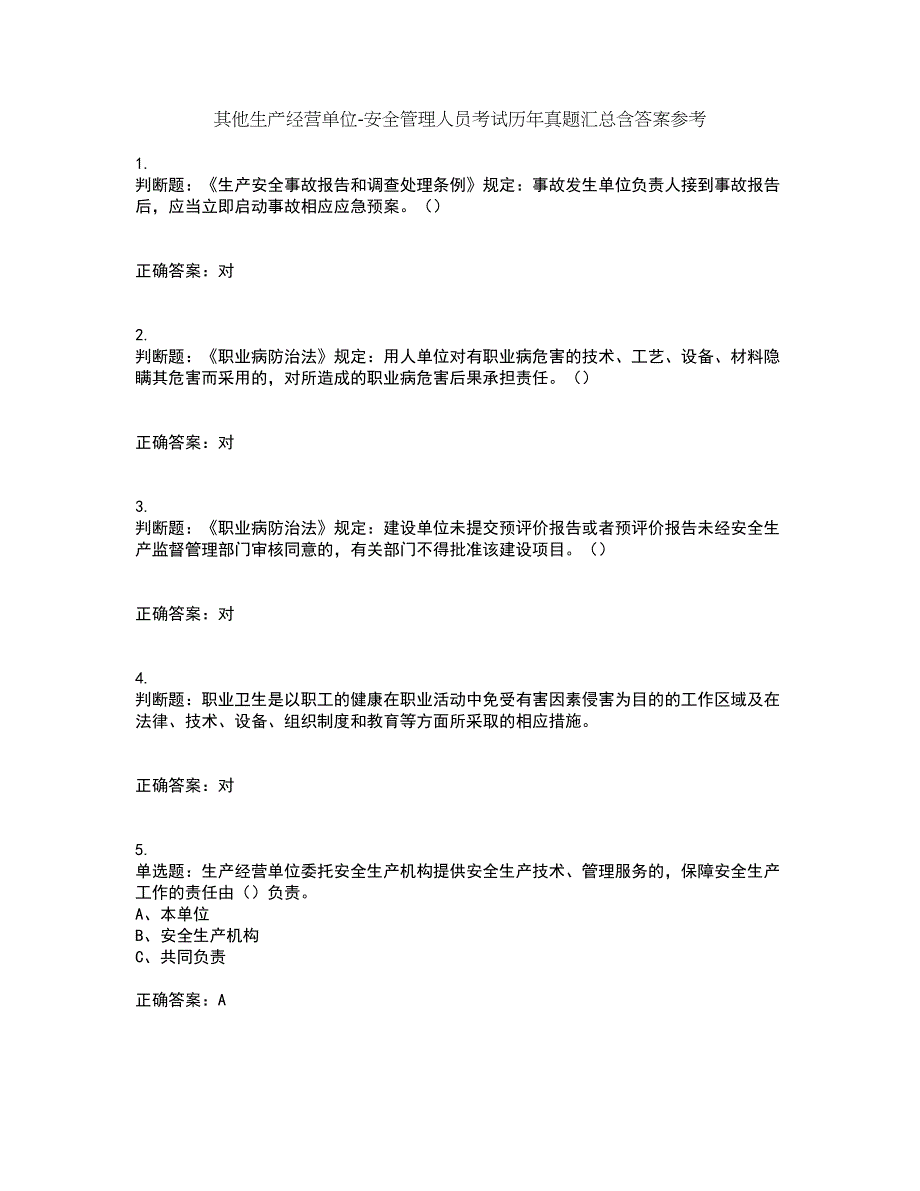 其他生产经营单位-安全管理人员考试历年真题汇总含答案参考

1.
判断题：《生产安全事故报告和调查处理条例》规定：事故发生单位负责人接到事故报告后，应当立即启动事故相应应急预案。（）

正确答案：对

2.
判断题：《职业病防治法》规定：用人单位对有职业病危害的技术、工艺、设备、材料隐瞒其危害而采用的，对所造成的职业病危害后果承担责任。（）

正确答案：对

3.
判断题：《职业病防治法》规定：建设单位未提交预评价报告或者预评价报告未经安全生产监督管理部门审核同意的，有关部门不得批准该建设项目。（）

正确答案：对

4.
判断题：职业卫生是以职工的健康在职业活动中免受有害因素侵害为目的的工作区域及在法律、技术、设备、组织制度和教育等方面所采取的相应措施。

正确答案：对

5.
单选题：生产经营单位委托安全生产机构提供安全生产技术、管理服务的，保障安全生产工作的责任由（）负责。
A、本单位
B、安全生产机构
C、共同负责

正确答案：A